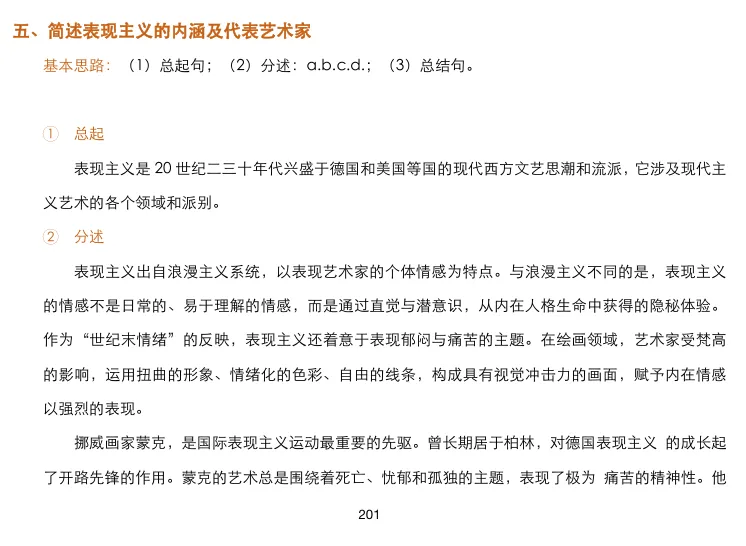 五、简述表现主义的内涵及代表艺术家

基本思路：（1）总起句；（2）分述：a.b.c.d.；（3）总结句。

① 总起

表现主义是 20 世纪二三十年代兴盛于德国和美国等国的现代西方文艺思潮和流派，它涉及现代主义艺术的各个领域和派别。

② 分述

表现主义出自浪漫主义系统，以表现艺术家的个体情感为特点。与浪漫主义不同的是，表现主义的情感不是日常的、易于理解的情感，而是通过直觉与潜意识，从内在人格生命中获得的隐秘体验。作为“世纪末情绪”的反映，表现主义还着意于表现郁闷与痛苦的主题。在绘画领域，艺术家受梵高的影响，运用扭曲的形象、情绪化的色彩、自由的线条，构成具有视觉冲击力的画面，赋予内在情感以强烈的表现。

挪威画家蒙克，是国际表现主义运动最重要的先驱。曾长期居于柏林，对德国表现主义 的成长起了开路先锋的作用。蒙克的艺术总是围绕着死亡、忧郁和孤独的主题，表现了极为 痛苦的精神性。他

201